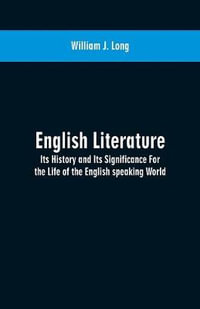 William J. Long

English Literature

Its History and Its Significance For the Life of the English speaking World